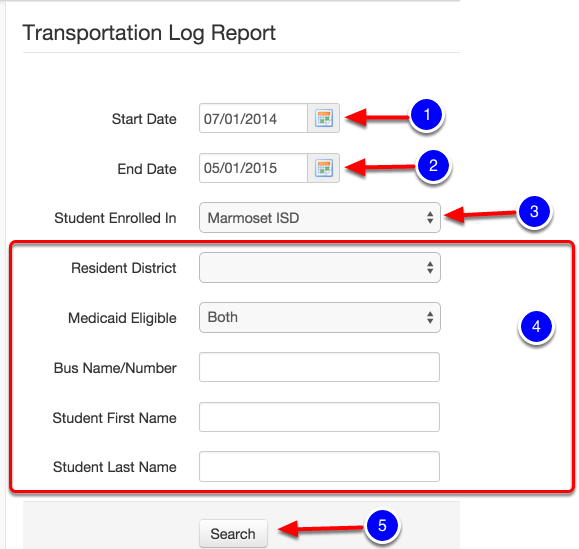 Transportation Log Report

Start Date 07/01/2014 1

End Date 05/01/2015 2

Student Enrolled In Marmoset ISD 3

Resident District

Medicaid Eligible Both

4

Bus Name/Number

Student First Name

Student Last Name

Search 5